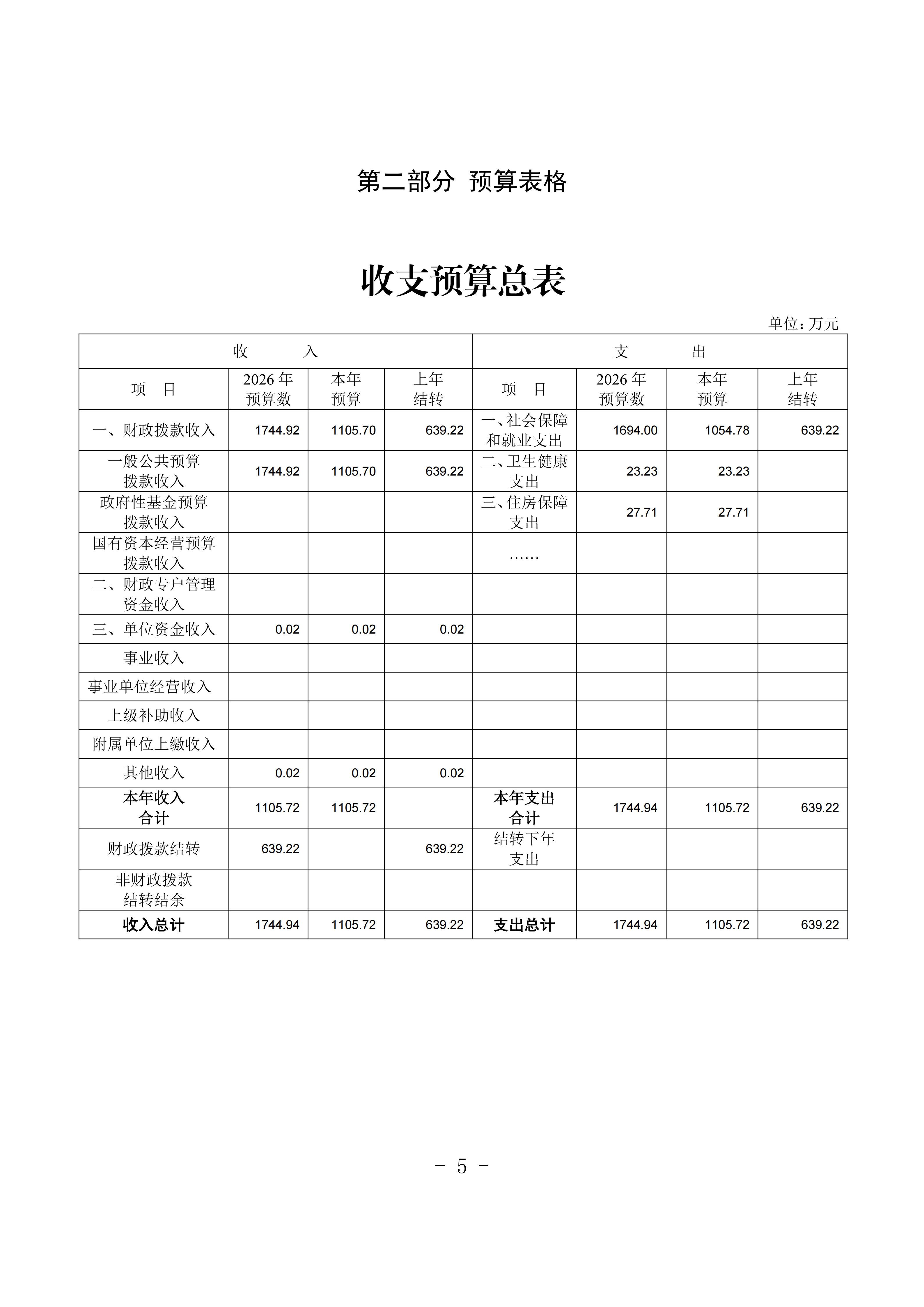 第二部分 预算表格

收支预算总表

单位：万元

| 收 入 | | | | 支 出 | | | |
|---|---|---|---|---|---|---|---|
| 项 目 | 2026 年预算数 | 本年预算 | 上年结转 | 项 目 | 2026 年预算数 | 本年预算 | 上年结转 |
| 一、财政拨款收入 | 1744.92 | 1105.70 | 639.22 | 一、社会保障和就业支出 | 1694.00 | 1054.78 | 639.22 |
| 一般公共预算拨款收入 | 1744.92 | 1105.70 | 639.22 | 二、卫生健康支出 | 23.23 | 23.23 | |
| 政府性基金预算拨款收入 | | | | 三、住房保障支出 | 27.71 | 27.71 | |
| 国有资本经营预算拨款收入 | | | | …… | | | |
| 二、财政专户管理资金收入 | | | | | | | |
| 三、单位资金收入 | 0.02 | 0.02 | 0.02 | | | | |
| 事业收入 | | | | | | | |
| 事业单位经营收入 | | | | | | | |
| 上级补助收入 | | | | | | | |
| 附属单位上缴收入 | | | | | | | |
| 其他收入 | 0.02 | 0.02 | 0.02 | | | | |
| 本年收入合计 | 1105.72 | 1105.72 | | 本年支出合计 | 1744.94 | 1105.72 | 639.22 |
| 财政拨款结转 | 639.22 | | 639.22 | 结转下年支出 | | | |
| 非财政拨款结转结余 | | | | | | | |
| 收入总计 | 1744.94 | 1105.72 | 639.22 | 支出总计 | 1744.94 | 1105.72 | 639.22 |

- 5 -